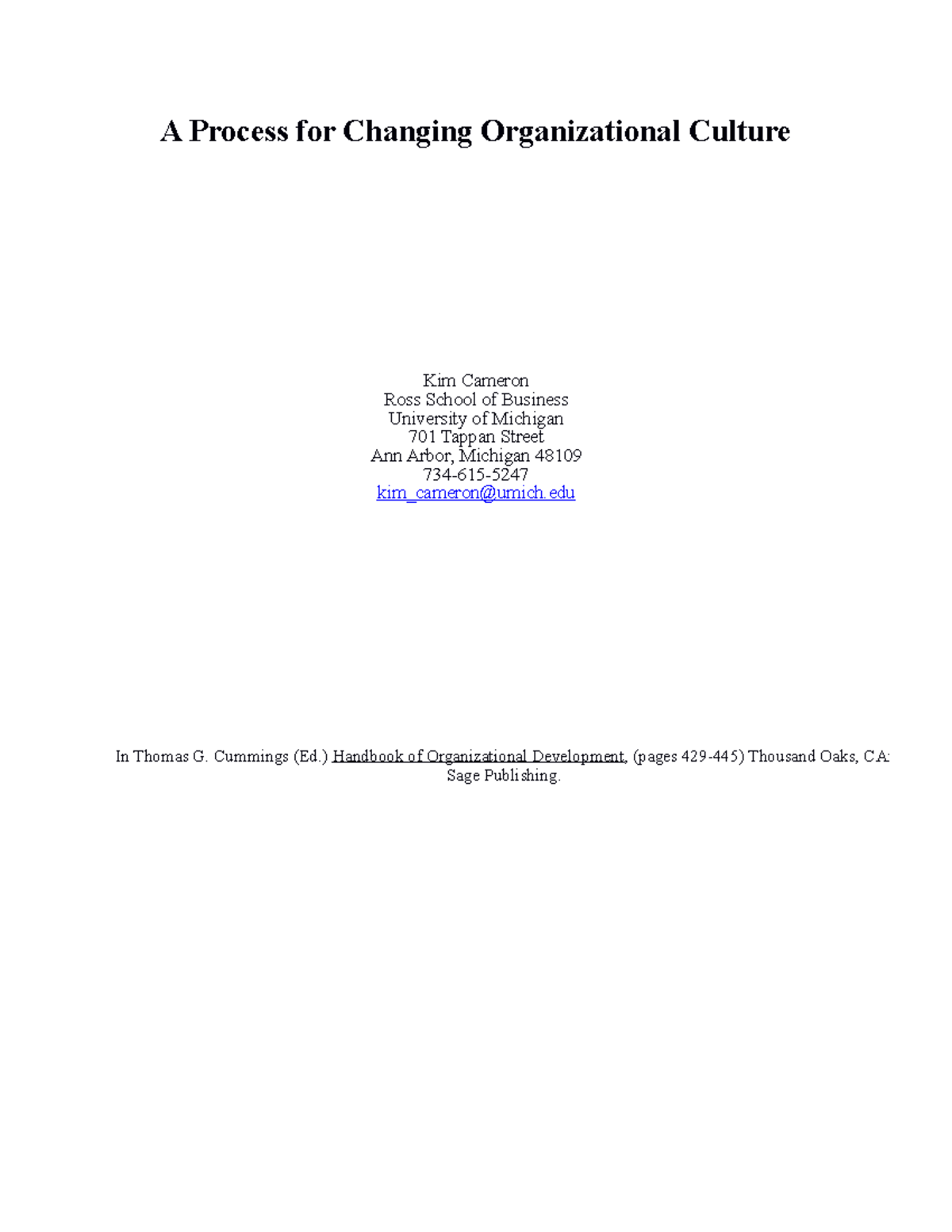 A Process for Changing Organizational Culture

Kim Cameron
Ross School of Business
University of Michigan
701 Tappan Street
Ann Arbor, Michigan 48109
734-615-5247
kim_cameron@umich.edu

In Thomas G. Cummings (Ed.) Handbook of Organizational Development, (pages 429-445) Thousand Oaks, CA: Sage Publishing.